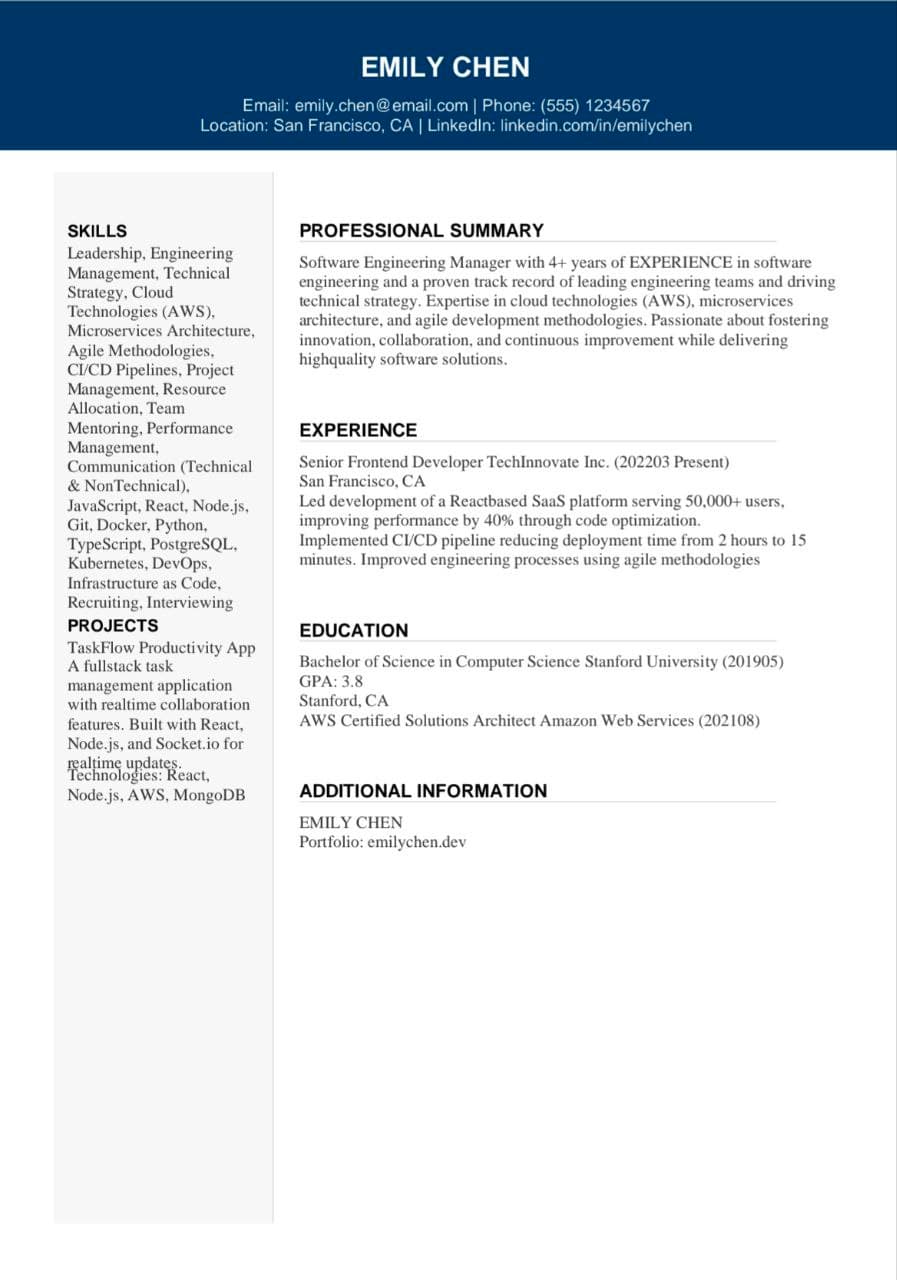 EMILY CHEN

Email: emily.chen@email.com | Phone: (555) 1234567
Location: San Francisco, CA | LinkedIn: linkedin.com/in/emilychen

SKILLS
Leadership, Engineering Management, Technical Strategy, Cloud Technologies (AWS), Microservices Architecture, Agile Methodologies, CI/CD Pipelines, Project Management, Resource Allocation, Team Mentoring, Performance Management, Communication (Technical & NonTechnical), JavaScript, React, Node.js, Git, Docker, Python, TypeScript, PostgreSQL, Kubernetes, DevOps, Infrastructure as Code, Recruiting, Interviewing

PROJECTS
TaskFlow Productivity App
A fullstack task management application with realtime collaboration features. Built with React, Node.js, and Socket.io for realtime updates.
Technologies: React, Node.js, AWS, MongoDB

PROFESSIONAL SUMMARY
Software Engineering Manager with 4+ years of EXPERIENCE in software engineering and a proven track record of leading engineering teams and driving technical strategy. Expertise in cloud technologies (AWS), microservices architecture, and agile development methodologies. Passionate about fostering innovation, collaboration, and continuous improvement while delivering highquality software solutions.

EXPERIENCE
Senior Frontend Developer TechInnovate Inc. (202203 Present)
San Francisco, CA
Led development of a Reactbased SaaS platform serving 50,000+ users, improving performance by 40% through code optimization.
Implemented CI/CD pipeline reducing deployment time from 2 hours to 15 minutes. Improved engineering processes using agile methodologies

EDUCATION
Bachelor of Science in Computer Science Stanford University (201905)
GPA: 3.8
Stanford, CA
AWS Certified Solutions Architect Amazon Web Services (202108)

ADDITIONAL INFORMATION
EMILY CHEN
Portfolio: emilychen.dev